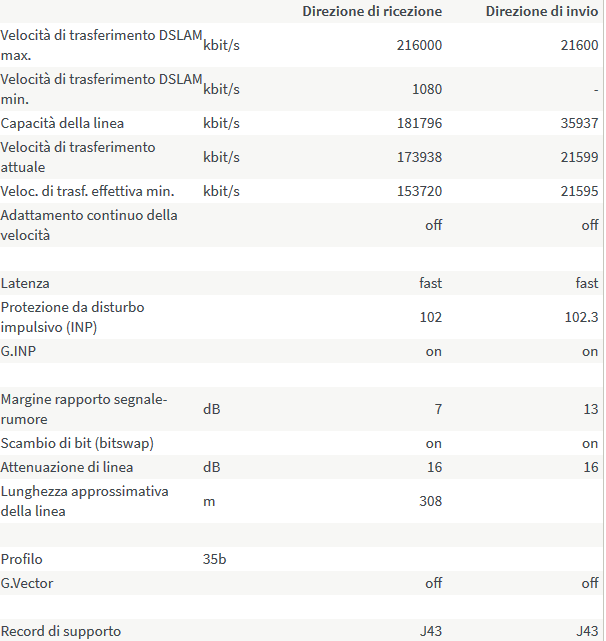 | | | Direzione di ricezione | Direzione di invio |
|---|---|---|---|
| Velocità di trasferimento DSLAM max. | kbit/s | 216000 | 21600 |
| Velocità di trasferimento DSLAM min. | kbit/s | 1080 | - |
| Capacità della linea | kbit/s | 181796 | 35937 |
| Velocità di trasferimento attuale | kbit/s | 173938 | 21599 |
| Veloc. di trasf. effettiva min. | kbit/s | 153720 | 21595 |
| Adattamento continuo della velocità | | off | off |
| | | | |
| Latenza | | fast | fast |
| Protezione da disturbo impulsivo (INP) | | 102 | 102.3 |
| G.INP | | on | on |
| | | | |
| Margine rapporto segnale-rumore | dB | 7 | 13 |
| Scambio di bit (bitswap) | | on | on |
| Attenuazione di linea | dB | 16 | 16 |
| Lunghezza approssimativa della linea | m | 308 | |
| | | | |
| Profilo | 35b | | |
| G.Vector | | off | off |
| | | | |
| Record di supporto | | J43 | J43 |